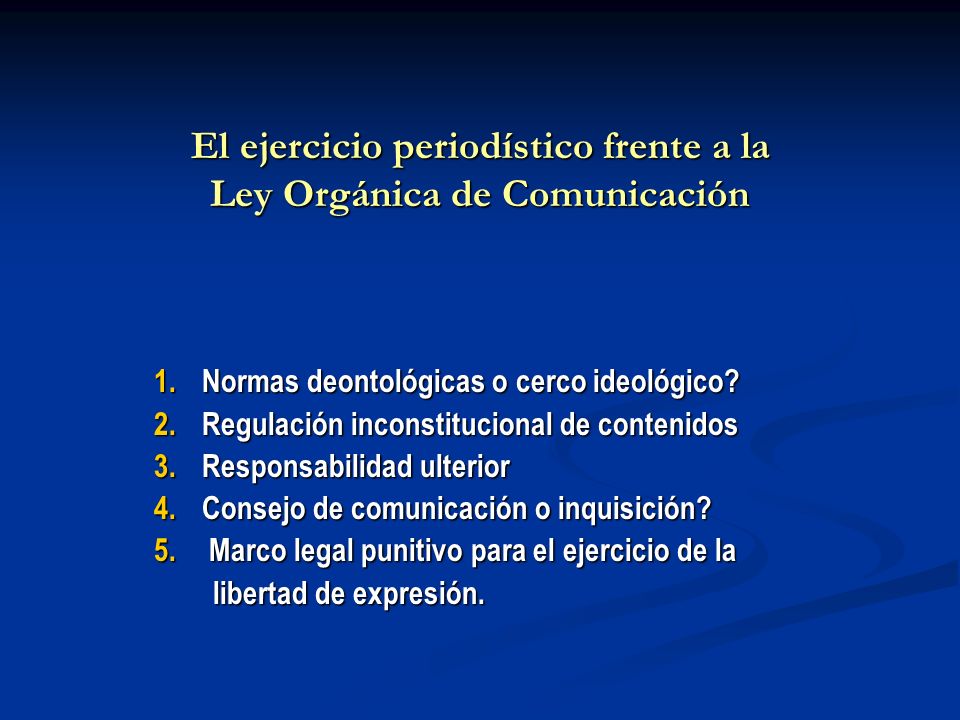 El ejercicio periodístico frente a la Ley Orgánica de Comunicación

1. Normas deontológicas o cerco ideológico?
2. Regulación inconstitucional de contenidos
3. Responsabilidad ulterior
4. Consejo de comunicación o inquisición?
5. Marco legal punitivo para el ejercicio de la libertad de expresión.